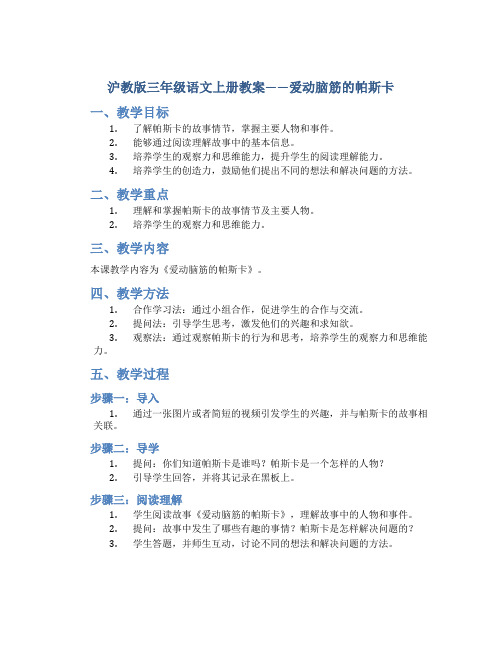 沪教版三年级语文上册教案——爱动脑筋的帕斯卡

一、教学目标

1. 了解帕斯卡的故事情节，掌握主要人物和事件。
2. 能够通过阅读理解故事中的基本信息。
3. 培养学生的观察力和思维能力，提升学生的阅读理解能力。
4. 培养学生的创造力，鼓励他们提出不同的想法和解决问题的方法。

二、教学重点

1. 理解和掌握帕斯卡的故事情节及主要人物。
2. 培养学生的观察力和思维能力。

三、教学内容

本课教学内容为《爱动脑筋的帕斯卡》。

四、教学方法

1. 合作学习法：通过小组合作，促进学生的合作与交流。
2. 提问法：引导学生思考，激发他们的兴趣和求知欲。
3. 观察法：通过观察帕斯卡的行为和思考，培养学生的观察力和思维能力。

五、教学过程

步骤一：导入

1. 通过一张图片或者简短的视频引发学生的兴趣，并与帕斯卡的故事相关联。

步骤二：导学

1. 提问：你们知道帕斯卡是谁吗？帕斯卡是一个怎样的人物？
2. 引导学生回答，并将其记录在黑板上。

步骤三：阅读理解

1. 学生阅读故事《爱动脑筋的帕斯卡》，理解故事中的人物和事件。
2. 提问：故事中发生了哪些有趣的事情？帕斯卡是怎样解决问题的？
3. 学生答题，并师生互动，讨论不同的想法和解决问题的方法。